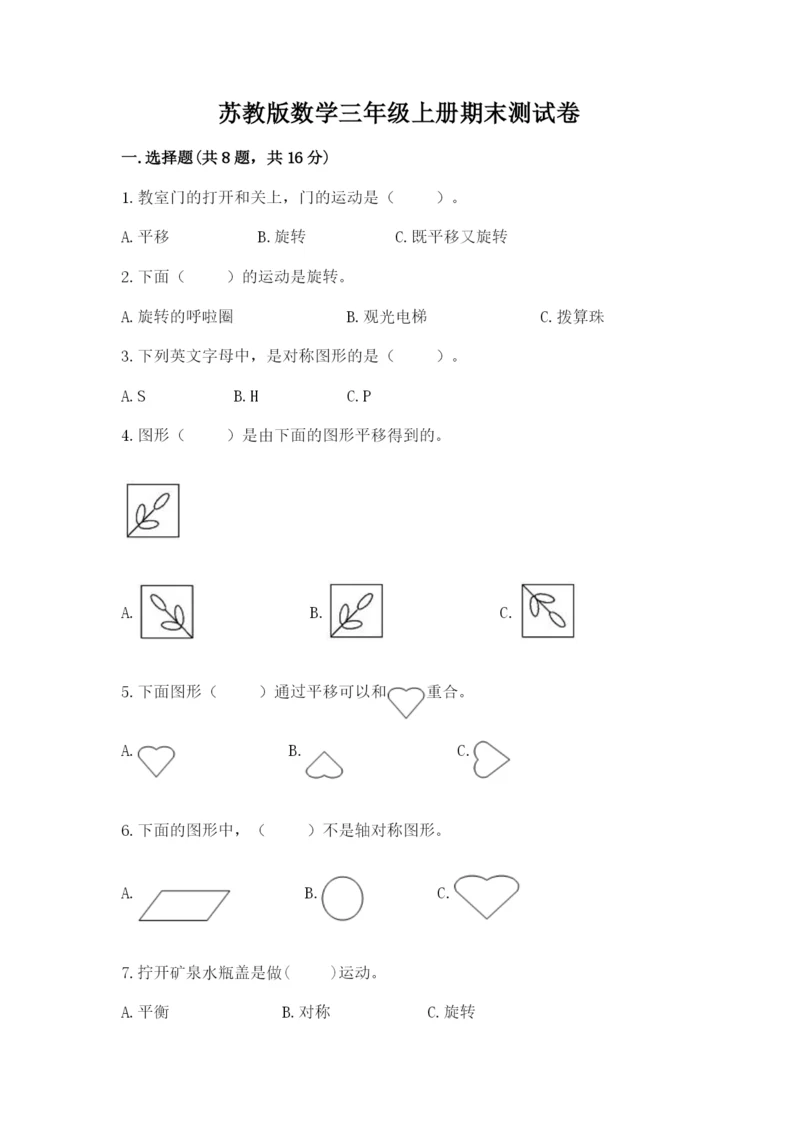 苏教版数学三年级上册期末测试卷

一.选择题(共 8 题，共 16 分)

1.教室门的打开和关上，门的运动是（　　）。

A.平移　　B.旋转　　C.既平移又旋转

2.下面（　　）的运动是旋转。

A.旋转的呼啦圈　　B.观光电梯　　C.拨算珠

3.下列英文字母中，是对称图形的是（　　）。

A.S　　B.H　　C.P

4.图形（　　）是由下面的图形平移得到的。

A.　　B.　　C.

5.下面图形（　　）通过平移可以和　　重合。

A.　　B.　　C.

6.下面的图形中，（　　）不是轴对称图形。

A.　　B.　　C.

7.拧开矿泉水瓶盖是做(　　)运动。

A.平衡　　B.对称　　C.旋转